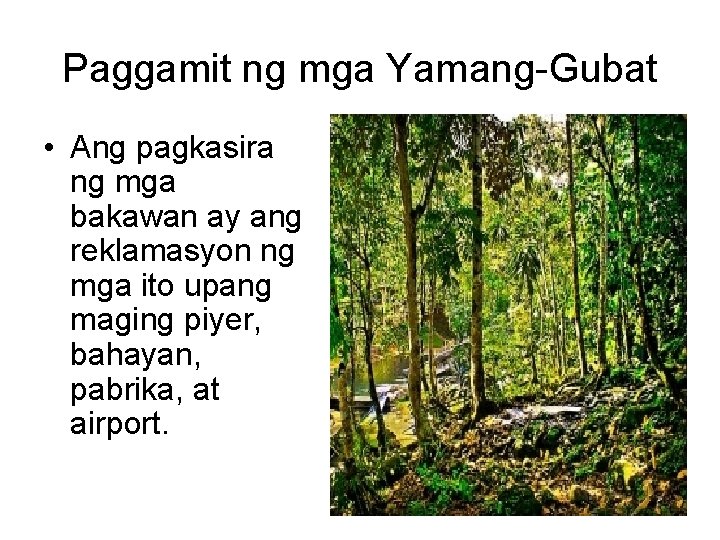 Paggamit ng mga Yamang-Gubat

• Ang pagkasira ng mga bakawan ay ang reklamasyon ng mga ito upang maging piyer, bahayan, pabrika, at airport.